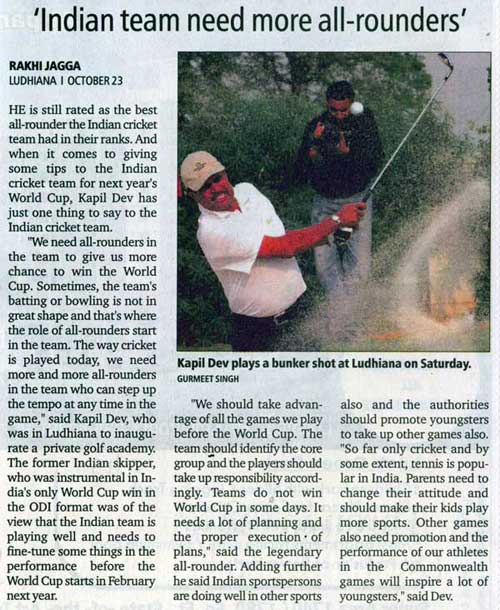 'Indian team need more all-rounders'

RAKHI JAGGA
LUDHIANA | OCTOBER 23

HE is still rated as the best all-rounder the Indian cricket team had in their ranks. And when it comes to giving some tips to the Indian cricket team for next year's World Cup, Kapil Dev has just one thing to say to the Indian cricket team.

"We need all-rounders in the team to give us more chance to win the World Cup. Sometimes, the team's batting or bowling is not in great shape and that's where the role of all-rounders start in the team. The way cricket is played today, we need more and more all-rounders in the team who can step up the tempo at any time in the game," said Kapil Dev, who was in Ludhiana to inaugurate a private golf academy. The former Indian skipper, who was instrumental in India's only World Cup win in the ODI format was of the view that the Indian team is playing well and needs to fine-tune some things in the performance before the World Cup starts in February next year.

Kapil Dev plays a bunker shot at Ludhiana on Saturday.
GURMEET SINGH

"We should take advantage of all the games we play before the World Cup. The team should identify the core group and the players should take up responsibility accordingly. Teams do not win World Cup in some days. It needs a lot of planning and the proper execution of plans," said the legendary all-rounder. Adding further he said Indian sportspersons are doing well in other sports also and the authorities should promote youngsters to take up other games also. "So far only cricket and by some extent, tennis is popular in India. Parents need to change their attitude and should make their kids play more sports. Other games also need promotion and the performance of our athletes in the Commonwealth games will inspire a lot of youngsters," said Dev.